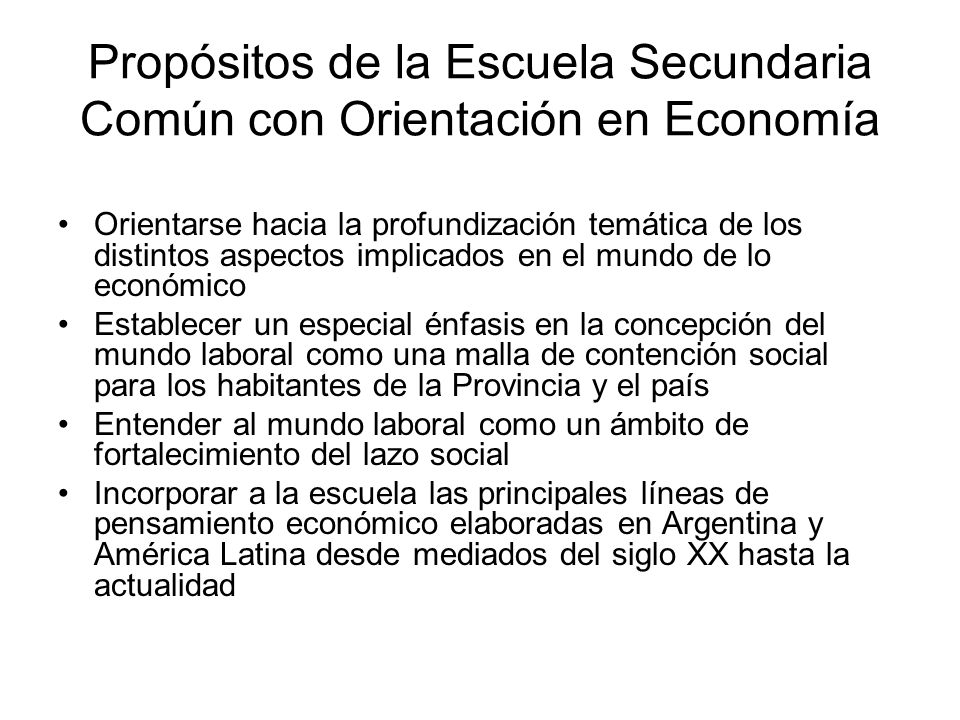 Propósitos de la Escuela Secundaria Común con Orientación en Economía

• Orientarse hacia la profundización temática de los distintos aspectos implicados en el mundo de lo económico
• Establecer un especial énfasis en la concepción del mundo laboral como una malla de contención social para los habitantes de la Provincia y el país
• Entender al mundo laboral como un ámbito de fortalecimiento del lazo social
• Incorporar a la escuela las principales líneas de pensamiento económico elaboradas en Argentina y América Latina desde mediados del siglo XX hasta la actualidad